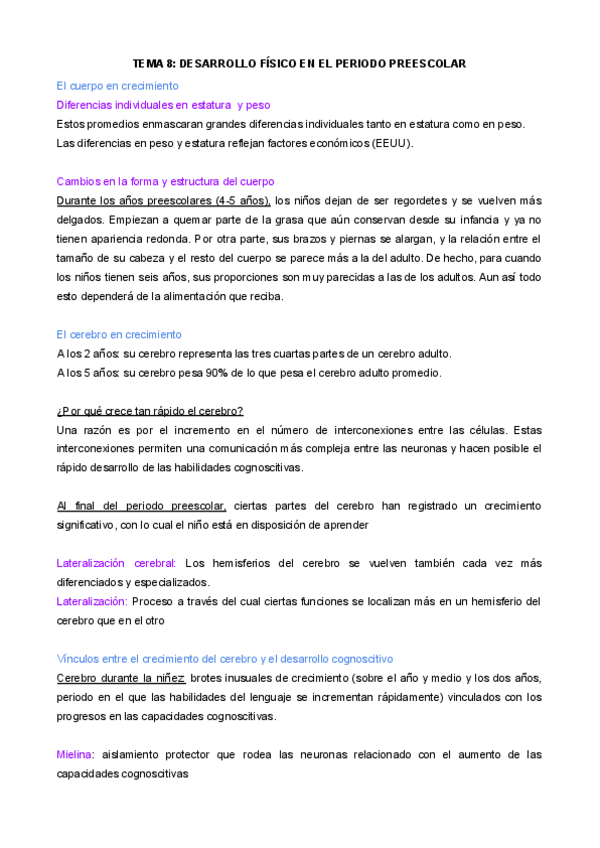 TEMA 8: DESARROLLO FÍSICO EN EL PERIODO PREESCOLAR

El cuerpo en crecimiento

Diferencias individuales en estatura y peso

Estos promedios enmascaran grandes diferencias individuales tanto en estatura como en peso.
Las diferencias en peso y estatura reflejan factores económicos (EEUU).

Cambios en la forma y estructura del cuerpo

Durante los años preescolares (4-5 años), los niños dejan de ser regordetes y se vuelven más delgados. Empiezan a quemar parte de la grasa que aún conservan desde su infancia y ya no tienen apariencia redonda. Por otra parte, sus brazos y piernas se alargan, y la relación entre el tamaño de su cabeza y el resto del cuerpo se parece más a la del adulto. De hecho, para cuando los niños tienen seis años, sus proporciones son muy parecidas a las de los adultos. Aun así todo esto dependerá de la alimentación que reciba.

El cerebro en crecimiento

A los 2 años: su cerebro representa las tres cuartas partes de un cerebro adulto.
A los 5 años: su cerebro pesa 90% de lo que pesa el cerebro adulto promedio.

¿Por qué crece tan rápido el cerebro?

Una razón es por el incremento en el número de interconexiones entre las células. Estas interconexiones permiten una comunicación más compleja entre las neuronas y hacen posible el rápido desarrollo de las habilidades cognoscitivas.

Al final del periodo preescolar, ciertas partes del cerebro han registrado un crecimiento significativo, con lo cual el niño está en disposición de aprender

Lateralización cerebral: Los hemisferios del cerebro se vuelven también cada vez más diferenciados y especializados.
Lateralización: Proceso a través del cual ciertas funciones se localizan más en un hemisferio del cerebro que en el otro

Vínculos entre el crecimiento del cerebro y el desarrollo cognoscitivo

Cerebro durante la niñez: brotes inusuales de crecimiento (sobre el año y medio y los dos años, periodo en el que las habilidades del lenguaje se incrementan rápidamente) vinculados con los progresos en las capacidades cognoscitivas.

Mielina: aislamiento protector que rodea las neuronas relacionado con el aumento de las capacidades cognoscitivas